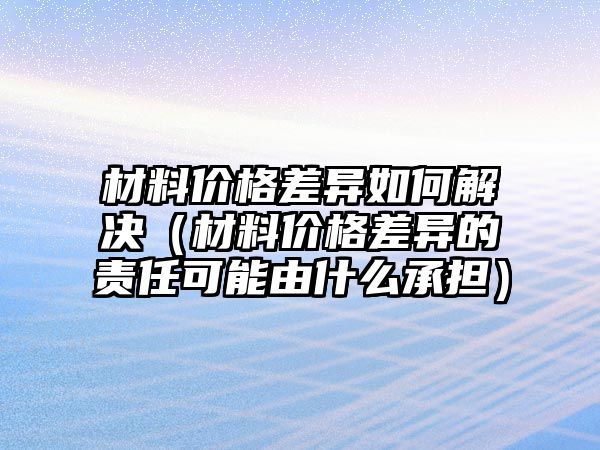 材料价格差异如何解决（材料价格差异的责任可能由什么承担）